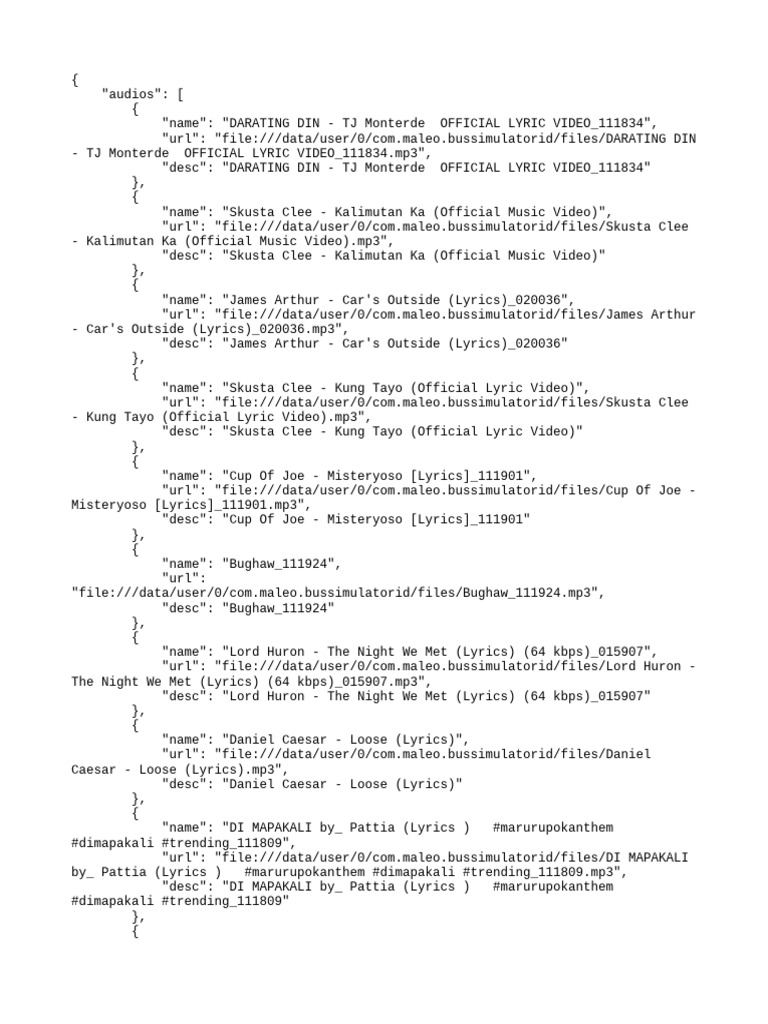 {
    "audios": [
        {
            "name": "DARATING DIN - TJ Monterde  OFFICIAL LYRIC VIDEO_111834",
            "url": "file:///data/user/0/com.maleo.bussimulatorid/files/DARATING DIN - TJ Monterde  OFFICIAL LYRIC VIDEO_111834.mp3",
            "desc": "DARATING DIN - TJ Monterde  OFFICIAL LYRIC VIDEO_111834"
        },
        {
            "name": "Skusta Clee - Kalimutan Ka (Official Music Video)",
            "url": "file:///data/user/0/com.maleo.bussimulatorid/files/Skusta Clee - Kalimutan Ka (Official Music Video).mp3",
            "desc": "Skusta Clee - Kalimutan Ka (Official Music Video)"
        },
        {
            "name": "James Arthur - Car's Outside (Lyrics)_020036",
            "url": "file:///data/user/0/com.maleo.bussimulatorid/files/James Arthur - Car's Outside (Lyrics)_020036.mp3",
            "desc": "James Arthur - Car's Outside (Lyrics)_020036"
        },
        {
            "name": "Skusta Clee - Kung Tayo (Official Lyric Video)",
            "url": "file:///data/user/0/com.maleo.bussimulatorid/files/Skusta Clee - Kung Tayo (Official Lyric Video).mp3",
            "desc": "Skusta Clee - Kung Tayo (Official Lyric Video)"
        },
        {
            "name": "Cup Of Joe - Misteryoso [Lyrics]_111901",
            "url": "file:///data/user/0/com.maleo.bussimulatorid/files/Cup Of Joe - Misteryoso [Lyrics]_111901.mp3",
            "desc": "Cup Of Joe - Misteryoso [Lyrics]_111901"
        },
        {
            "name": "Bughaw_111924",
            "url": "file:///data/user/0/com.maleo.bussimulatorid/files/Bughaw_111924.mp3",
            "desc": "Bughaw_111924"
        },
        {
            "name": "Lord Huron - The Night We Met (Lyrics) (64 kbps)_015907",
            "url": "file:///data/user/0/com.maleo.bussimulatorid/files/Lord Huron - The Night We Met (Lyrics) (64 kbps)_015907.mp3",
            "desc": "Lord Huron - The Night We Met (Lyrics) (64 kbps)_015907"
        },
        {
            "name": "Daniel Caesar - Loose (Lyrics)",
            "url": "file:///data/user/0/com.maleo.bussimulatorid/files/Daniel Caesar - Loose (Lyrics).mp3",
            "desc": "Daniel Caesar - Loose (Lyrics)"
        },
        {
            "name": "DI MAPAKALI by_ Pattia (Lyrics )   #marurupokanthem #dimapakali #trending_111809",
            "url": "file:///data/user/0/com.maleo.bussimulatorid/files/DI MAPAKALI by_ Pattia (Lyrics )   #marurupokanthem #dimapakali #trending_111809.mp3",
            "desc": "DI MAPAKALI by_ Pattia (Lyrics )   #marurupokanthem #dimapakali #trending_111809"
        },
        {